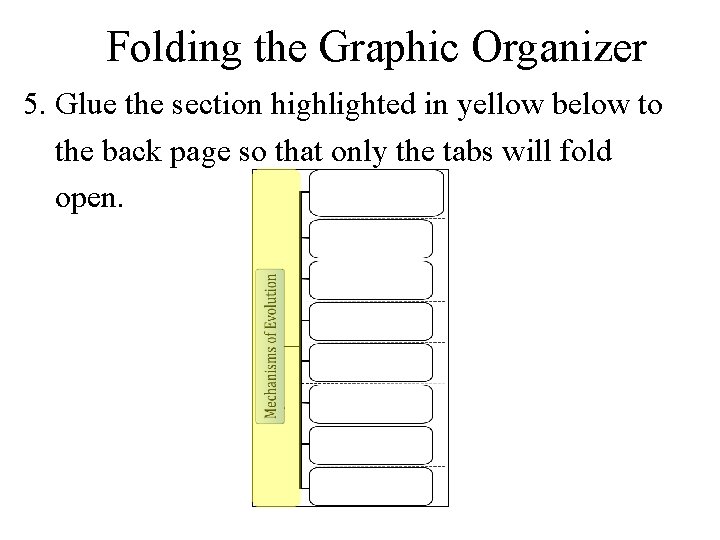 Folding the Graphic Organizer

5. Glue the section highlighted in yellow below to the back page so that only the tabs will fold open.

Mechanisms of Evolution